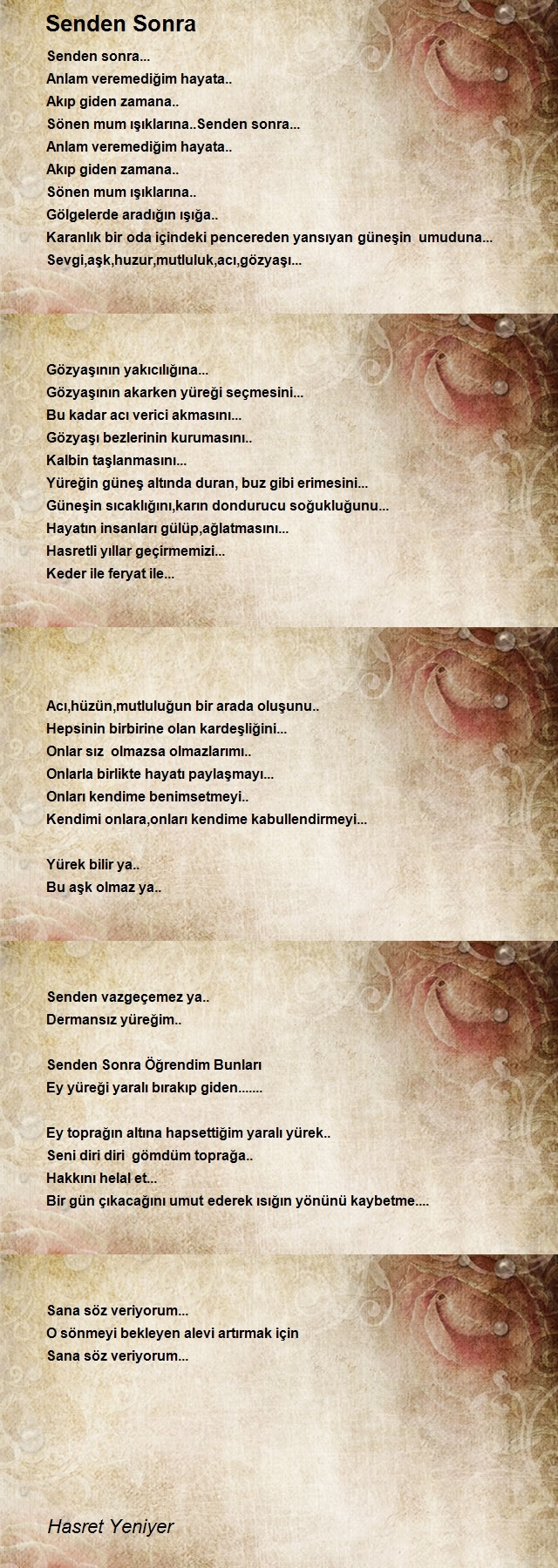 Senden Sonra

Senden sonra...
Anlam veremediğim hayata..
Akıp giden zamana..
Sönen mum ışıklarına..Senden sonra...
Anlam veremediğim hayata..
Akıp giden zamana..
Sönen mum ışıklarına..
Gölgelerde aradığın ışığa..
Karanlık bir oda içindeki pencereden yansıyan güneşin umuduna...
Sevgi,aşk,huzur,mutluluk,acı,gözyaşı...

Gözyaşının yakıcılığına...
Gözyaşının akarken yüreği seçmesini...
Bu kadar acı verici akmasını...
Gözyaşı bezlerinin kurumasını..
Kalbin taşlanmasını...
Yüreğin güneş altında duran, buz gibi erimesini...
Güneşin sıcaklığını,karın dondurucu soğukluğunu...
Hayatın insanları gülüp,ağlatmasını...
Hasretli yıllar geçirmemizi...
Keder ile feryat ile...

Acı,hüzün,mutluluğun bir arada oluşunu..
Hepsinin birbirine olan kardeşliğini...
Onlar sız olmazsa olmazlarımı..
Onlarla birlikte hayatı paylaşmayı...
Onları kendime benimsetmeyi..
Kendimi onlara,onları kendime kabullendirmeyi...

Yürek bilir ya..
Bu aşk olmaz ya..

Senden vazgeçemez ya..
Dermansız yüreğim..

Senden Sonra Öğrendim Bunları
Ey yüreği yaralı bırakıp giden.......

Ey toprağın altına hapsettiğim yaralı yürek..
Seni diri diri gömdüm toprağa..
Hakkını helal et...
Bir gün çıkacağını umut ederek ısığın yönünü kaybetme....

Sana söz veriyorum...
O sönmeyi bekleyen alevi artırmak için
Sana söz veriyorum...

Hasret Yeniyer